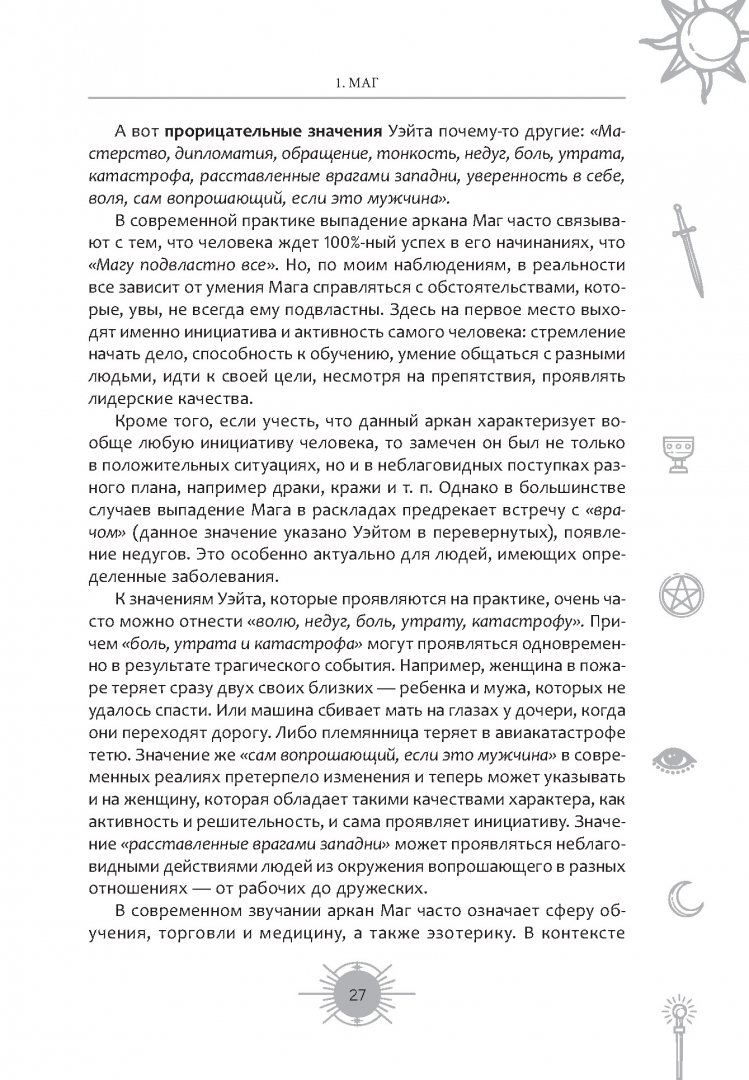 1. МАГ

А вот прорицательные значения Уэйта почему-то другие: «Мастерство, дипломатия, обращение, тонкость, недуг, боль, утрата, катастрофа, расставленные врагами западни, уверенность в себе, воля, сам вопрошающий, если это мужчина».

В современной практике выпадение аркана Маг часто связывают с тем, что человека ждет 100%-ный успех в его начинаниях, что «Магу подвластно все». Но, по моим наблюдениям, в реальности все зависит от умения Мага справляться с обстоятельствами, которые, увы, не всегда ему подвластны. Здесь на первое место выходят именно инициатива и активность самого человека: стремление начать дело, способность к обучению, умение общаться с разными людьми, идти к своей цели, несмотря на препятствия, проявлять лидерские качества.

Кроме того, если учесть, что данный аркан характеризует вообще любую инициативу человека, то замечен он был не только в положительных ситуациях, но и в неблаговидных поступках разного плана, например драки, кражи и т. п. Однако в большинстве случаев выпадение Мага в раскладах предрекает встречу с «врачом» (данное значение указано Уэйтом в перевернутых), появление недугов. Это особенно актуально для людей, имеющих определенные заболевания.

К значениям Уэйта, которые проявляются на практике, очень часто можно отнести «волю, недуг, боль, утрату, катастрофу». Причем «боль, утрата и катастрофа» могут проявляться одновременно в результате трагического события. Например, женщина в пожаре теряет сразу двух своих близких — ребенка и мужа, которых не удалось спасти. Или машина сбивает мать на глазах у дочери, когда они переходят дорогу. Либо племянница теряет в авиакатастрофе тетю. Значение же «сам вопрошающий, если это мужчина» в современных реалиях претерпело изменения и теперь может указывать и на женщину, которая обладает такими качествами характера, как активность и решительность, и сама проявляет инициативу. Значение «расставленные врагами западни» может проявляться неблаговидными действиями людей из окружения вопрошающего в разных отношениях — от рабочих до дружеских.

В современном звучании аркан Маг часто означает сферу обучения, торговли и медицину, а также эзотерику. В контексте

27